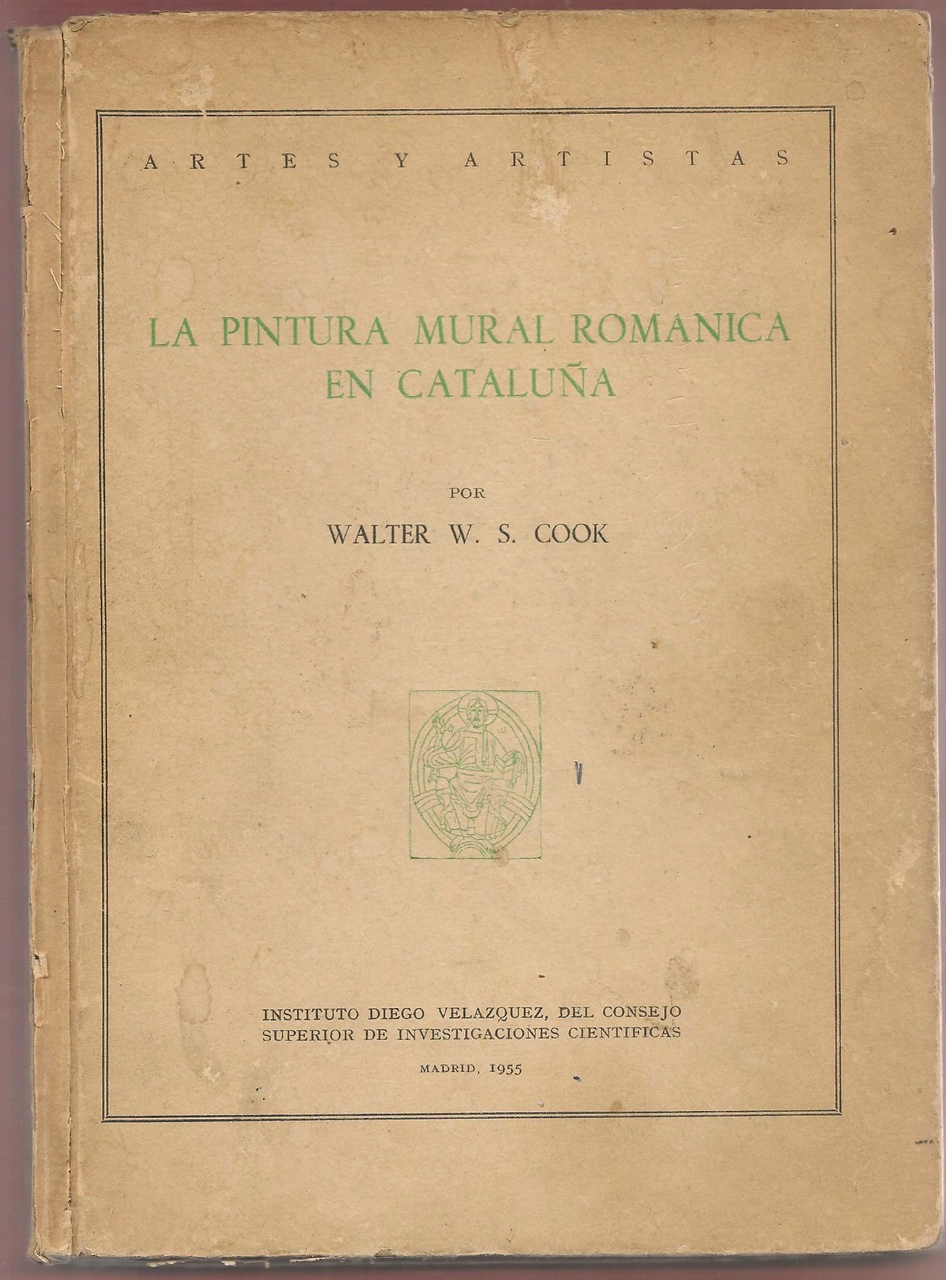 ARTES Y ARTISTAS

LA PINTURA MURAL ROMANICA EN CATALUÑA

POR

WALTER W. S. COOK

INSTITUTO DIEGO VELAZQUEZ, DEL CONSEJO SUPERIOR DE INVESTIGACIONES CIENTIFICAS

MADRID, 1955